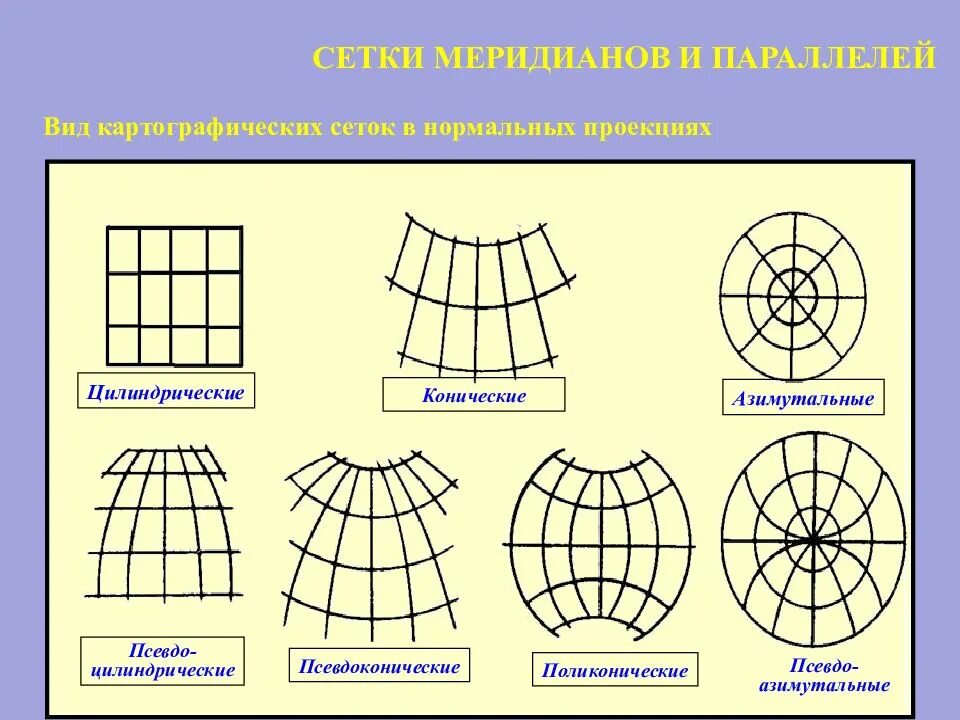 СЕТКИ МЕРИДИАНОВ И ПАРАЛЛЕЛЕЙ

Вид картографических сеток в нормальных проекциях

Цилиндрические

Конические

Азимутальные

Псевдо-цилиндрические

Псевдоконические

Поликонические

Псевдо-азимутальные